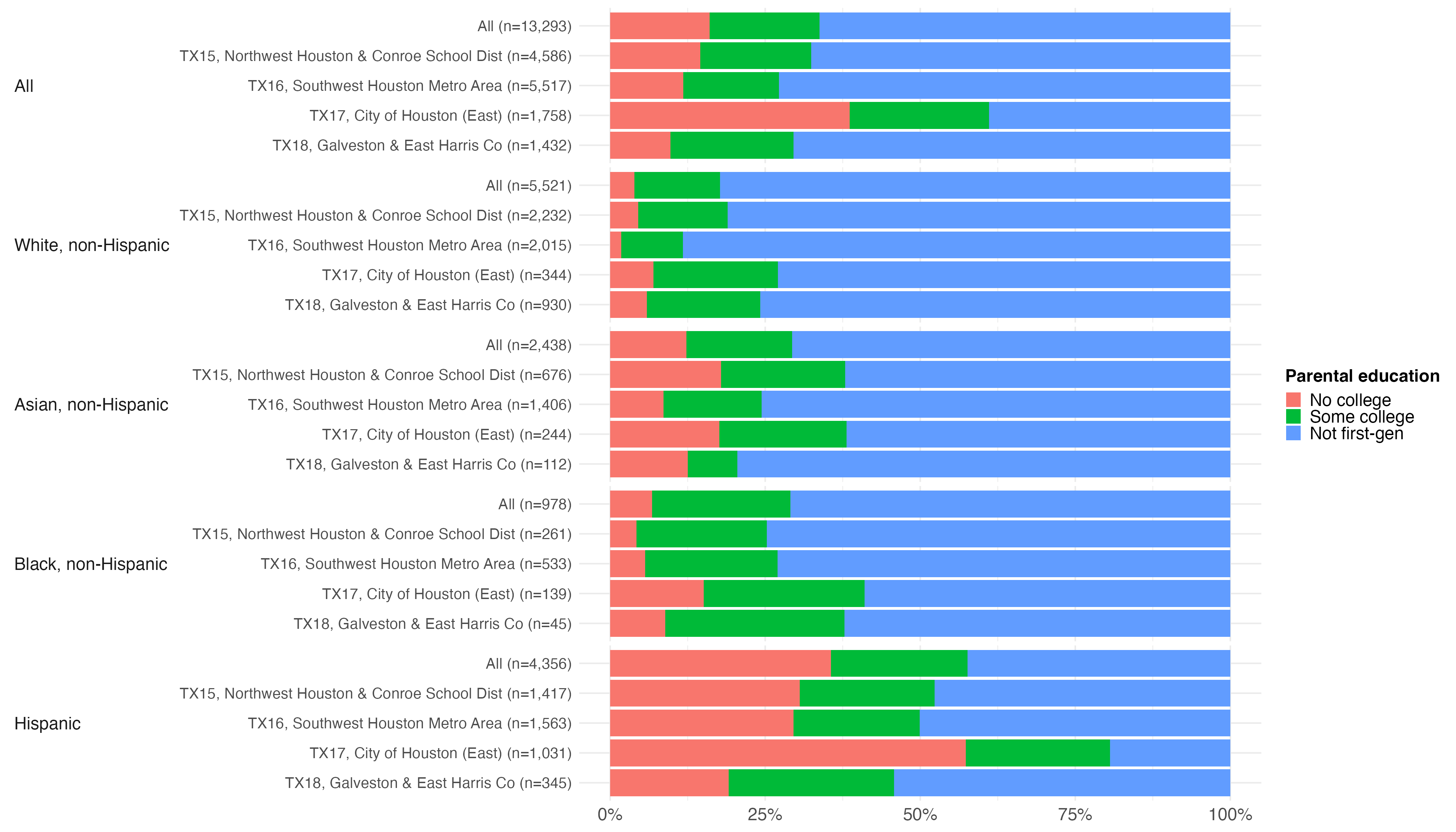 All
All (n=13,293)
TX15, Northwest Houston & Conroe School Dist (n=4,586)
TX16, Southwest Houston Metro Area (n=5,517)
TX17, City of Houston (East) (n=1,758)
TX18, Galveston & East Harris Co (n=1,432)

White, non-Hispanic
All (n=5,521)
TX15, Northwest Houston & Conroe School Dist (n=2,232)
TX16, Southwest Houston Metro Area (n=2,015)
TX17, City of Houston (East) (n=344)
TX18, Galveston & East Harris Co (n=930)

Asian, non-Hispanic
All (n=2,438)
TX15, Northwest Houston & Conroe School Dist (n=676)
TX16, Southwest Houston Metro Area (n=1,406)
TX17, City of Houston (East) (n=244)
TX18, Galveston & East Harris Co (n=112)

Black, non-Hispanic
All (n=978)
TX15, Northwest Houston & Conroe School Dist (n=261)
TX16, Southwest Houston Metro Area (n=533)
TX17, City of Houston (East) (n=139)
TX18, Galveston & East Harris Co (n=45)

Hispanic
All (n=4,356)
TX15, Northwest Houston & Conroe School Dist (n=1,417)
TX16, Southwest Houston Metro Area (n=1,563)
TX17, City of Houston (East) (n=1,031)
TX18, Galveston & East Harris Co (n=345)

0% 25% 50% 75% 100%

Parental education
No college
Some college
Not first-gen